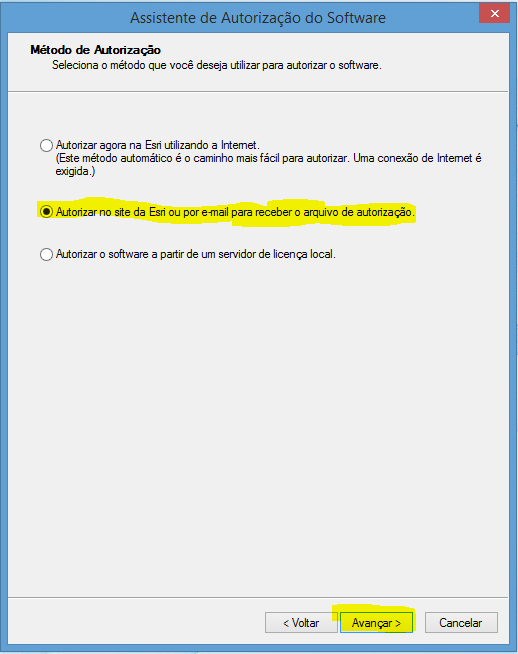 Assistente de Autorização do Software

Método de Autorização
Seleciona o método que você deseja utilizar para autorizar o software.

Autorizar agora na Esri utilizando a Internet.
(Este método automático é o caminho mais fácil para autorizar. Uma conexão de Internet é exigida.)

Autorizar no site da Esri ou por e-mail para receber o arquivo de autorização.

Autorizar o software a partir de um servidor de licença local.

< Voltar
Avançar >
Cancelar